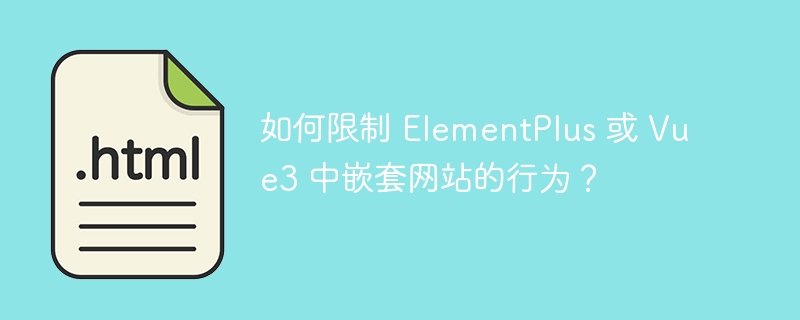 .html

如何限制 ElementPlus 或 Vue3 中嵌套网站的行为？